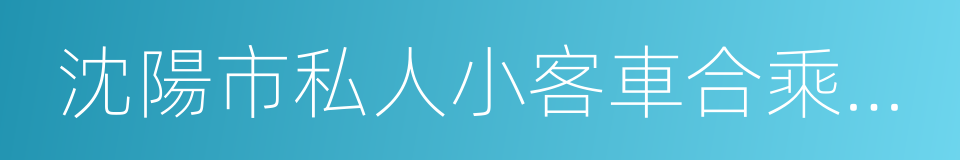 沈陽市私人小客車合乘...